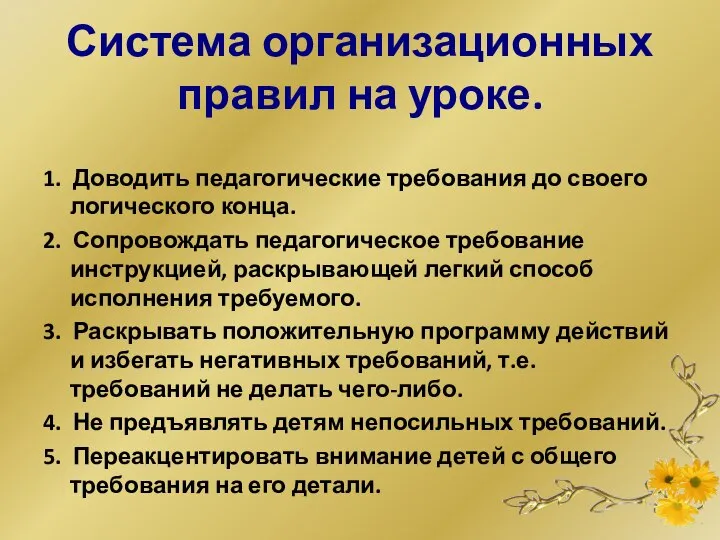 Система организационных правил на уроке.

1. Доводить педагогические требования до своего логического конца.
2. Сопровождать педагогическое требование инструкцией, раскрывающей легкий способ исполнения требуемого.
3. Раскрывать положительную программу действий и избегать негативных требований, т.е. требований не делать чего-либо.
4. Не предъявлять детям непосильных требований.
5. Переакцентировать внимание детей с общего требования на его детали.